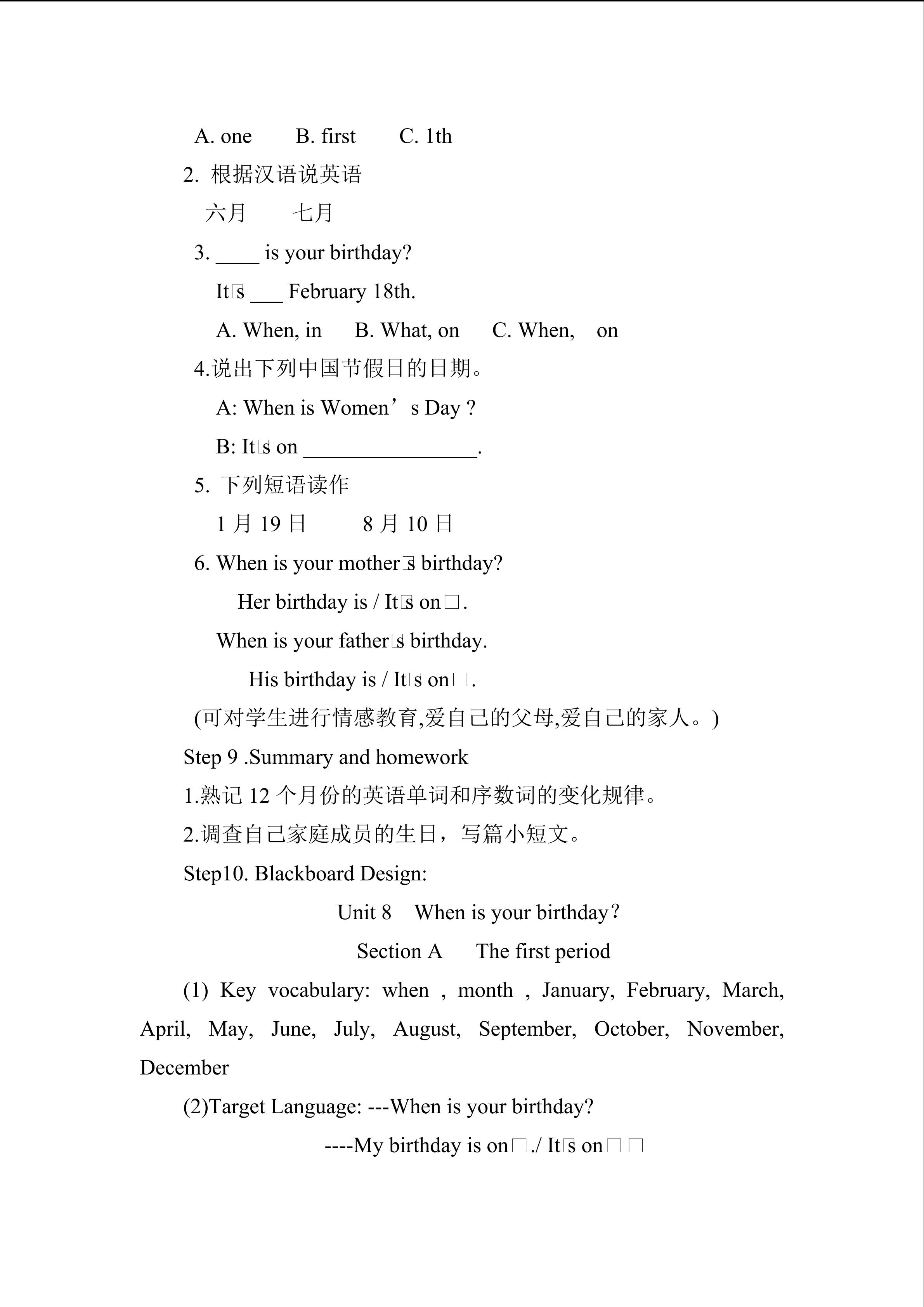 A. one B. first C. 1th

2. 根据汉语说英语

六月 七月

3. ____ is your birthday?

It□s ___ February 18th.

A. When, in B. What, on C. When, on

4.说出下列中国节假日的日期。

A: When is Women’s Day ?

B: It□s on ________________.

5. 下列短语读作

1 月 19 日 8 月 10 日

6. When is your mother□s birthday?

Her birthday is / It□s on□.

When is your father□s birthday.

His birthday is / It□s on□.

(可对学生进行情感教育,爱自己的父母,爱自己的家人。)

Step 9 .Summary and homework

1.熟记 12 个月份的英语单词和序数词的变化规律。

2.调查自己家庭成员的生日，写篇小短文。

Step10. Blackboard Design:

Unit 8 When is your birthday?

Section A The first period

(1) Key vocabulary: when , month , January, February, March, April, May, June, July, August, September, October, November, December

(2)Target Language: ---When is your birthday?

----My birthday is on□./ It□s on□□